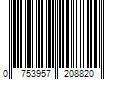 0 753957 208820